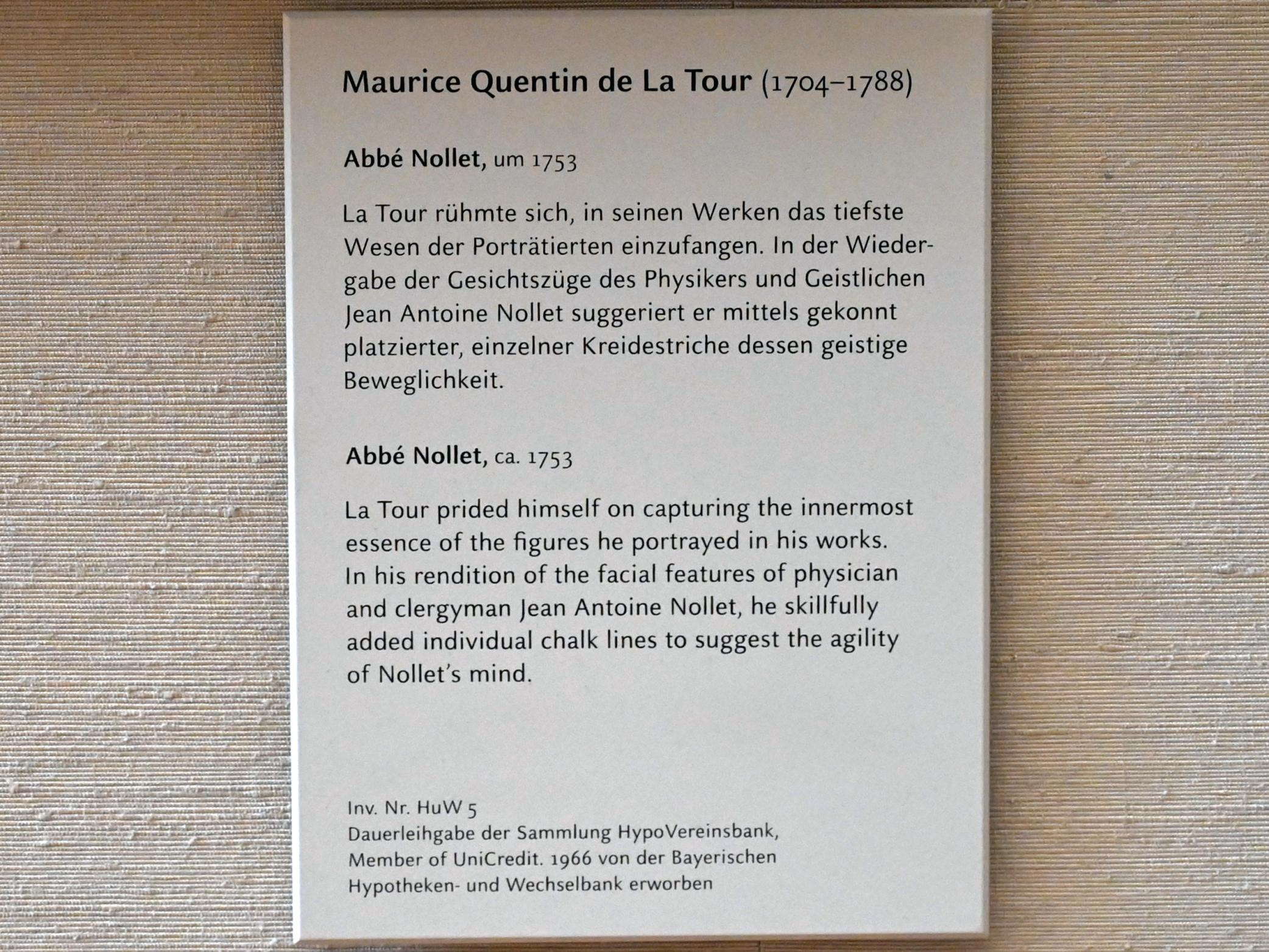 Maurice Quentin de La Tour (1704–1788)

Abbé Nollet, um 1753

La Tour rühmte sich, in seinen Werken das tiefste Wesen der Porträtierten einzufangen. In der Wiedergabe der Gesichtszüge des Physikers und Geistlichen Jean Antoine Nollet suggeriert er mittels gekonnt platzierter, einzelner Kreidestriche dessen geistige Beweglichkeit.

Abbé Nollet, ca. 1753

La Tour prided himself on capturing the innermost essence of the figures he portrayed in his works. In his rendition of the facial features of physician and clergyman Jean Antoine Nollet, he skillfully added individual chalk lines to suggest the agility of Nollet's mind.

Inv. Nr. HuW 5
Dauerleihgabe der Sammlung HypoVereinsbank, Member of UniCredit. 1966 von der Bayerischen Hypotheken- und Wechselbank erworben